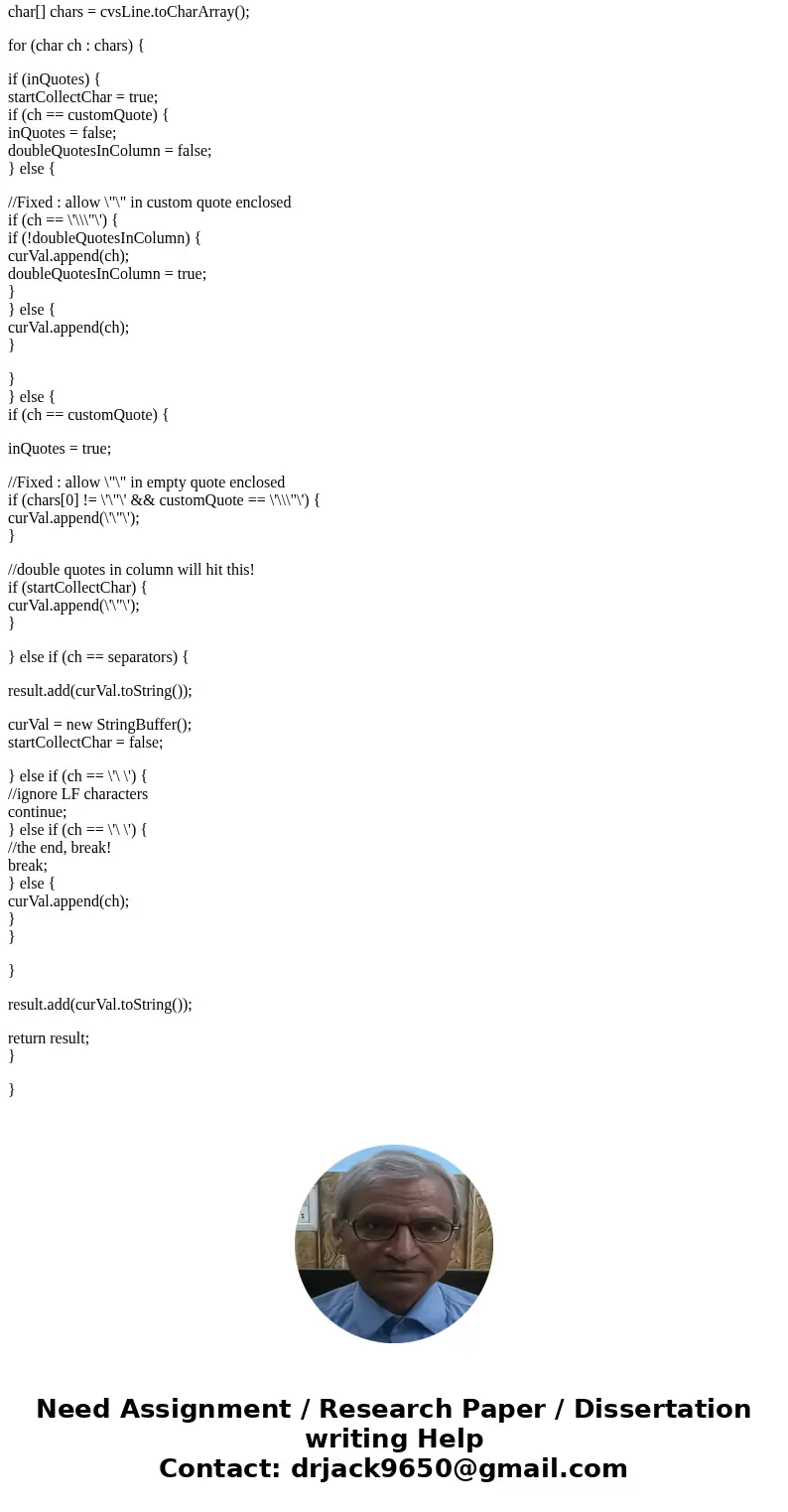 char[] chars = cvsLine.toCharArray();

for (char ch : chars) {

if (inQuotes) {
startCollectChar = true;
if (ch == customQuote) {
inQuotes = false;
doubleQuotesInColumn = false;
} else {

//Fixed : allow \"\" in custom quote enclosed
if (ch == \'\\\"\') {
if (!doubleQuotesInColumn) {
curVal.append(ch);
doubleQuotesInColumn = true;
}
} else {
curVal.append(ch);
}

}
} else {
if (ch == customQuote) {

inQuotes = true;

//Fixed : allow \"\" in empty quote enclosed
if (chars[0] != \'\"\' && customQuote == \'\\\"\') {
curVal.append(\'\"\');
}

//double quotes in column will hit this!
if (startCollectChar) {
curVal.append(\'\"\');
}

} else if (ch == separators) {

result.add(curVal.toString());

curVal = new StringBuffer();
startCollectChar = false;

} else if (ch == \'\ \') {
//ignore LF characters
continue;
} else if (ch == \'\ \') {
//the end, break!
break;
} else {
curVal.append(ch);
}
}

}

result.add(curVal.toString());

return result;
}

}

Need Assignment / Research Paper / Dissertation writing Help
Contact: drjack9650@gmail.com